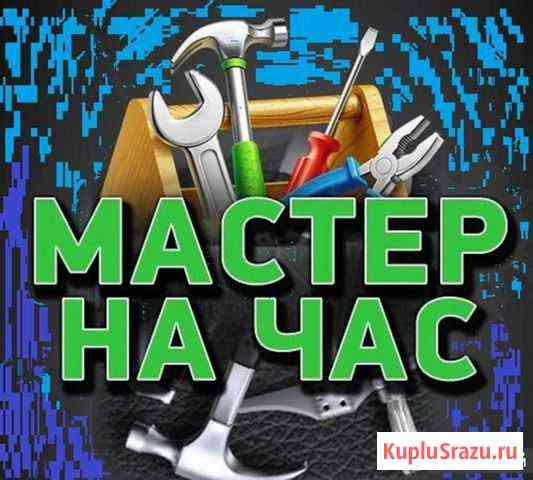 МАСТЕР
НА ЧАС

KupluSrazu.ru